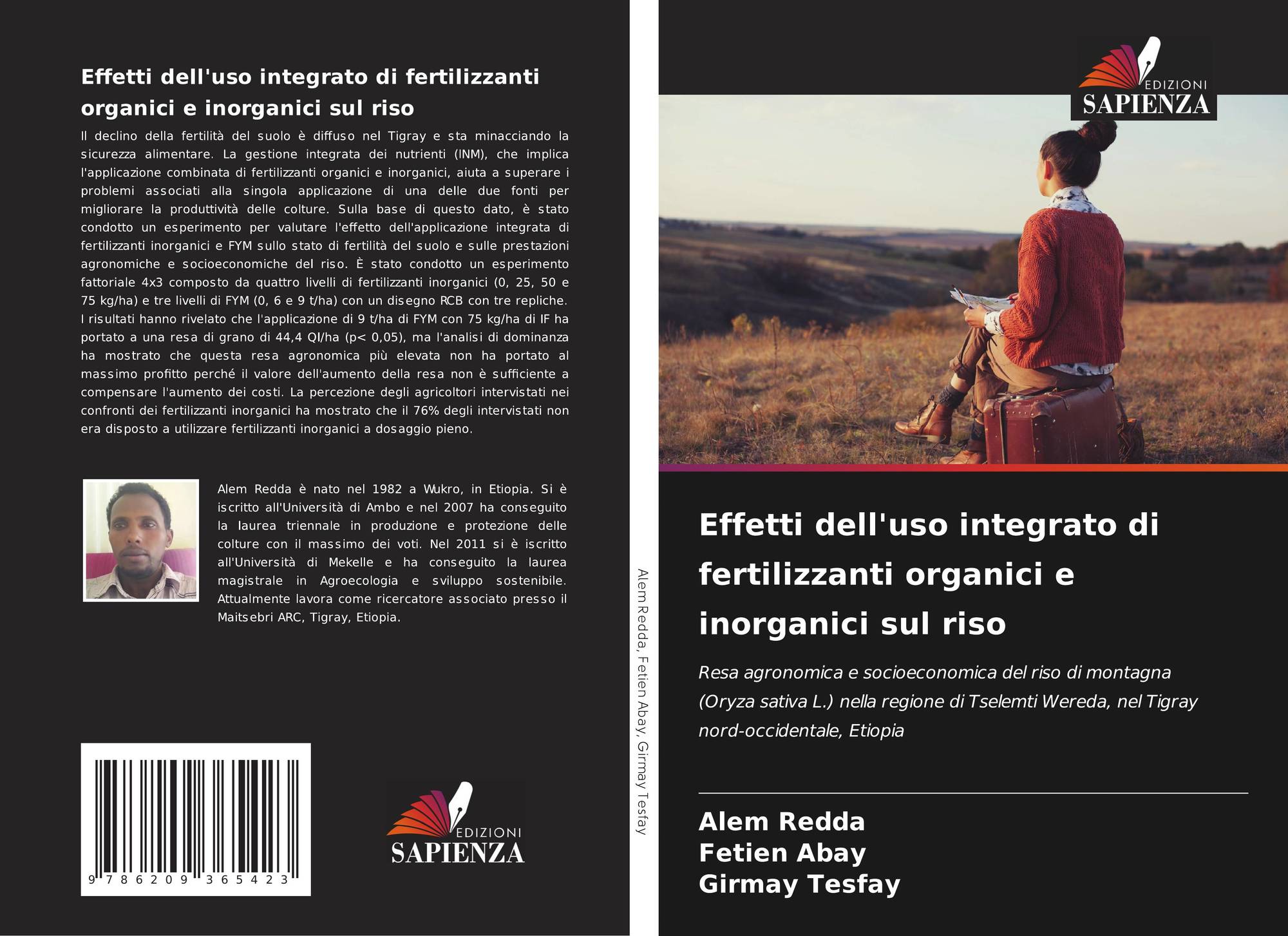 Effetti dell'uso integrato di fertilizzanti organici e inorganici sul riso

Il declino della fertilità del suolo è diffuso nel Tigray e sta minacciando la sicurezza alimentare. La gestione integrata dei nutrienti (INM), che implica l'applicazione combinata di fertilizzanti organici e inorganici, aiuta a superare i problemi associati alla singola applicazione di una delle due fonti per migliorare la produttività delle colture. Sulla base di questo dato, è stato condotto un esperimento per valutare l'effetto dell'applicazione integrata di fertilizzanti inorganici e FYM sullo stato di fertilità del suolo e sulle prestazioni agronomiche e socioeconomiche del riso. È stato condotto un esperimento fattoriale 4x3 composto da quattro livelli di fertilizzanti inorganici (0, 25, 50 e 75 kg/ha) e tre livelli di FYM (0, 6 e 9 t/ha) con un disegno RCB con tre repliche. I risultati hanno rivelato che l'applicazione di 9 t/ha di FYM con 75 kg/ha di IF ha portato a una resa di grano di 44,4 Ql/ha (p< 0,05), ma l'analisi di dominanza ha mostrato che questa resa agronomica più elevata non ha portato al massimo profitto perché il valore dell'aumento della resa non è sufficiente a compensare l'aumento dei costi. La percezione degli agricoltori intervistati nei confronti dei fertilizzanti inorganici ha mostrato che il 76% degli intervistati non era disposto a utilizzare fertilizzanti inorganici a dosaggio pieno.

Alem Redda è nato nel 1982 a Wukro, in Etiopia. Si è iscritto all'Università di Ambo e nel 2007 ha conseguito la laurea triennale in produzione e protezione delle colture con il massimo dei voti. Nel 2011 si è iscritto all'Università di Mekelle e ha conseguito la laurea magistrale in Agroecologia e sviluppo sostenibile. Attualmente lavora come ricercatore associato presso il Maitsebri ARC, Tigray, Etiopia.

9 786209 365423

EDIZIONI
SAPIENZA

Alem Redda, Fetien Abay, Girmay Tesfay

EDIZIONI
SAPIENZA

Effetti dell'uso integrato di fertilizzanti organici e inorganici sul riso

Resa agronomica e socioeconomica del riso di montagna (Oryza sativa L.) nella regione di Tselemti Wereda, nel Tigray nord-occidentale, Etiopia

Alem Redda
Fetien Abay
Girmay Tesfay